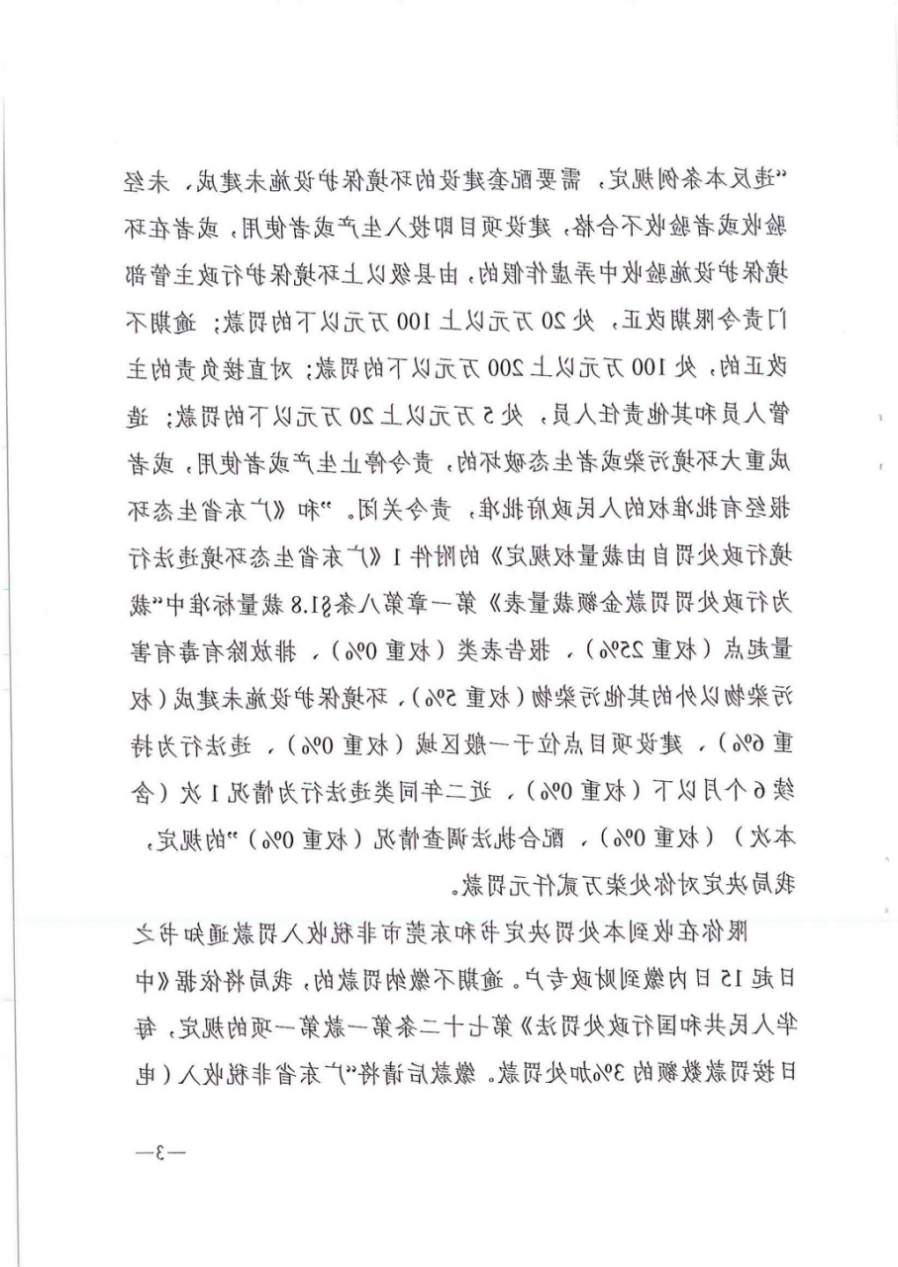 “违反本条例规定，需要配套建设的环境保护设施未建成、未经验收或者验收不合格，建设项目即投入生产或者使用，或者在环境保护设施验收中弄虚作假的，由县级以上环境保护行政主管部门责令限期改正，处20万元以上100万元以下的罚款；逾期不改正的，处100万元以上200万元以下的罚款；对直接负责的主管人员和其他责任人员，处5万元以上20万元以下的罚款；造成重大环境污染或者生态破坏的，责令停止生产或者使用，或者报经有批准权的人民政府批准，责令关闭。”和《广东省生态环境行政处罚自由裁量权规定》的附件1《广东省生态环境违法行为行政处罚罚款金额裁量表》第一章第八条§1.8裁量标准中“裁量起点（权重25%），报告表类（权重0%），排放除有毒有害污染物以外的其他污染物（权重5%），环境保护设施未建成（权重6%），建设项目点位于一般区域（权重0%），违法行为持续6个月以下（权重0%），近二年同类违法行为情况1次（含本次）（权重0%），配合执法调查情况（权重0%）”的规定，我局决定对你处柒万贰仟元罚款。

限你在收到本处罚决定书和东莞市非税收入罚款通知书之日起15日内缴到财政专户。逾期不缴纳罚款的，我局将依据《中华人民共和国行政处罚法》第七十二条第一款第一项的规定，每日按罚款数额的3%加处罚款。缴款后请将“广东省非税收入（电

—3—